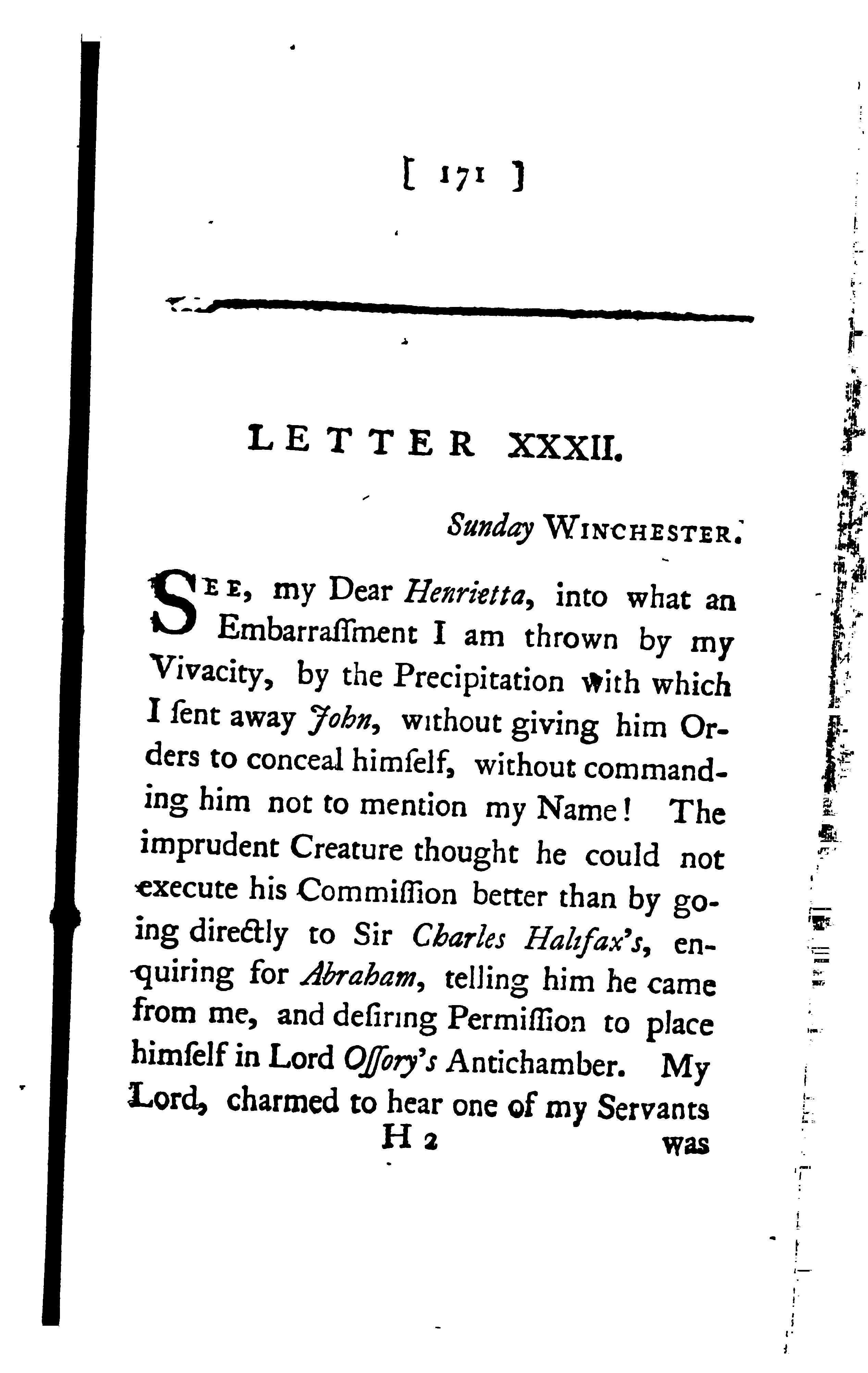 [ 171 ]

LETTER XXXII.

Sunday WINCHESTER.

SEE, my Dear Henrietta, into what an Embarraſſment I am thrown by my Vivacity, by the Precipitation with which I ſent away John, without giving him Orders to conceal himſelf, without commanding him not to mention my Name! The imprudent Creature thought he could not execute his Commiſſion better than by going directly to Sir Charles Halifax's, enquiring for Abraham, telling him he came from me, and deſiring Permiſſion to place himſelf in Lord Oſſory's Antichamber. My Lord, charmed to hear one of my Servants

H 2 was